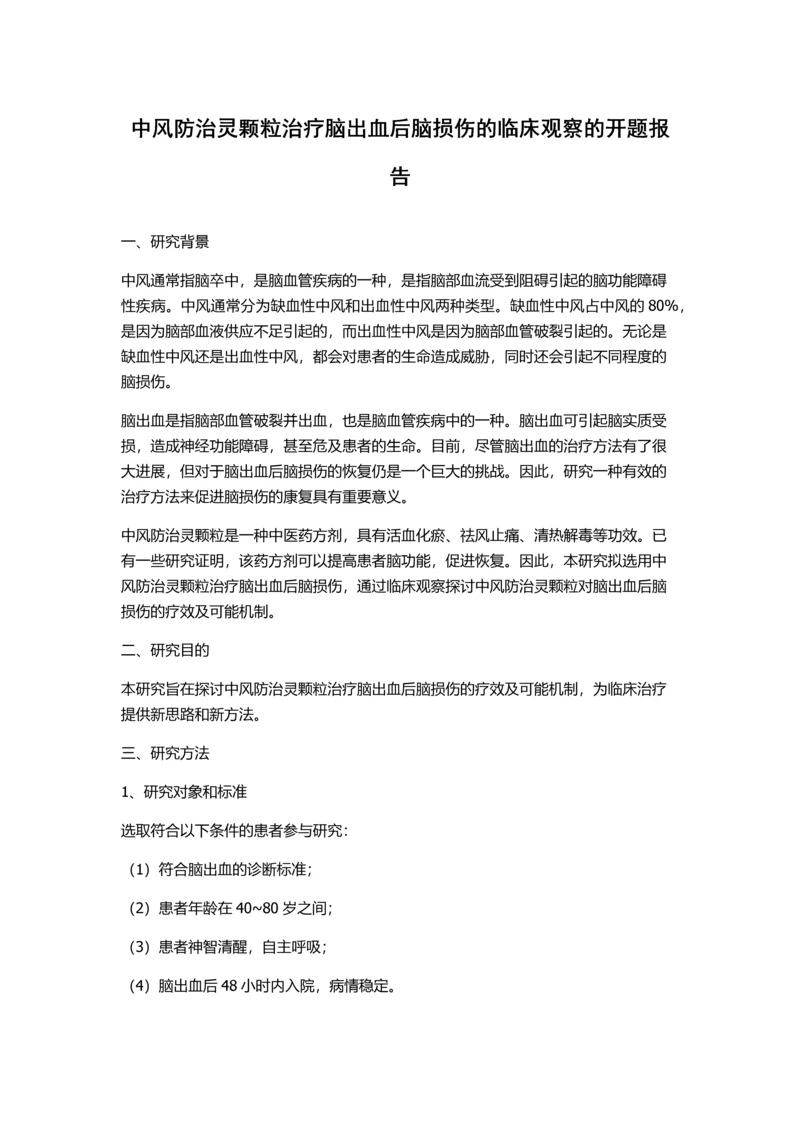 中风防治灵颗粒治疗脑出血后脑损伤的临床观察的开题报告

一、研究背景

中风通常指脑卒中，是脑血管疾病的一种，是指脑部血流受到阻碍引起的脑功能障碍性疾病。中风通常分为缺血性中风和出血性中风两种类型。缺血性中风占中风的 80%，是因为脑部血液供应不足引起的，而出血性中风是因为脑部血管破裂引起的。无论是缺血性中风还是出血性中风，都会对患者的生命造成威胁，同时还会引起不同程度的脑损伤。

脑出血是指脑部血管破裂并出血，也是脑血管疾病中的一种。脑出血可引起脑实质受损，造成神经功能障碍，甚至危及患者的生命。目前，尽管脑出血的治疗方法有了很大进展，但对于脑出血后脑损伤的恢复仍是一个巨大的挑战。因此，研究一种有效的治疗方法来促进脑损伤的康复具有重要意义。

中风防治灵颗粒是一种中医药方剂，具有活血化瘀、祛风止痛、清热解毒等功效。已有一些研究证明，该药方剂可以提高患者脑功能，促进恢复。因此，本研究拟选用中风防治灵颗粒治疗脑出血后脑损伤，通过临床观察探讨中风防治灵颗粒对脑出血后脑损伤的疗效及可能机制。

二、研究目的

本研究旨在探讨中风防治灵颗粒治疗脑出血后脑损伤的疗效及可能机制，为临床治疗提供新思路和新方法。

三、研究方法

1、研究对象和标准

选取符合以下条件的患者参与研究：

（1）符合脑出血的诊断标准；

（2）患者年龄在 40~80 岁之间；

（3）患者神智清醒，自主呼吸；

（4）脑出血后 48 小时内入院，病情稳定。